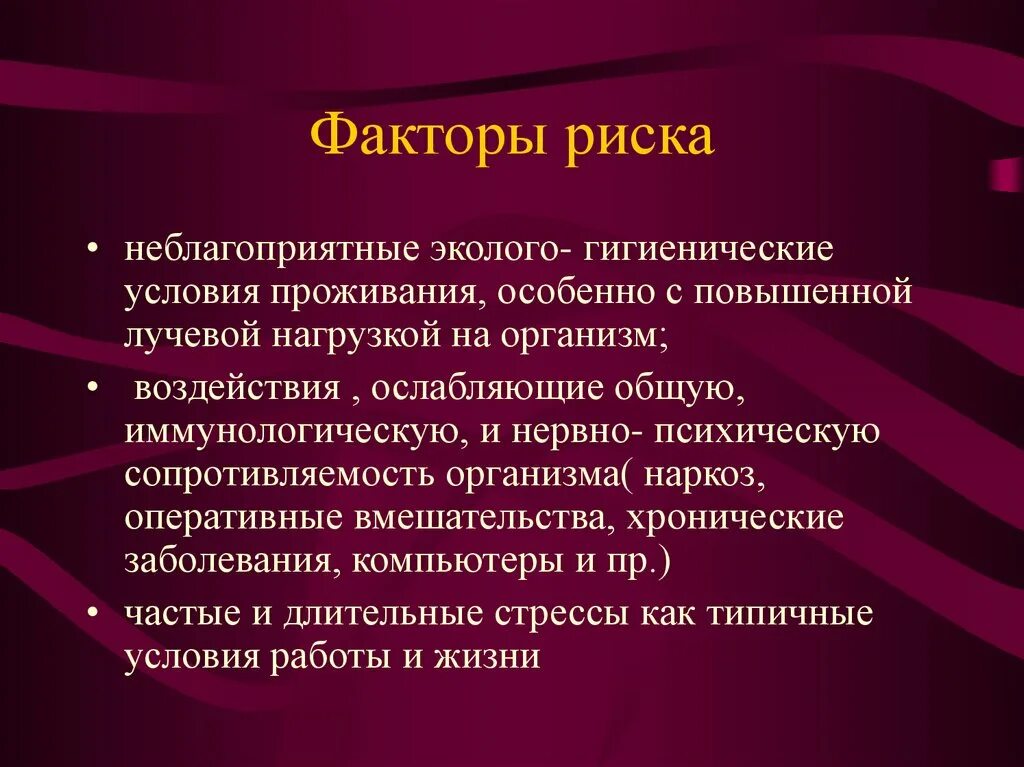 Факторы риска

• неблагоприятные эколого- гигиенические условия проживания, особенно с повышенной лучевой нагрузкой на организм;

• воздействия , ослабляющие общую, иммунологическую, и нервно- психическую сопротивляемость организма( наркоз, оперативные вмешательства, хронические заболевания, компьютеры и пр.)

• частые и длительные стрессы как типичные условия работы и жизни